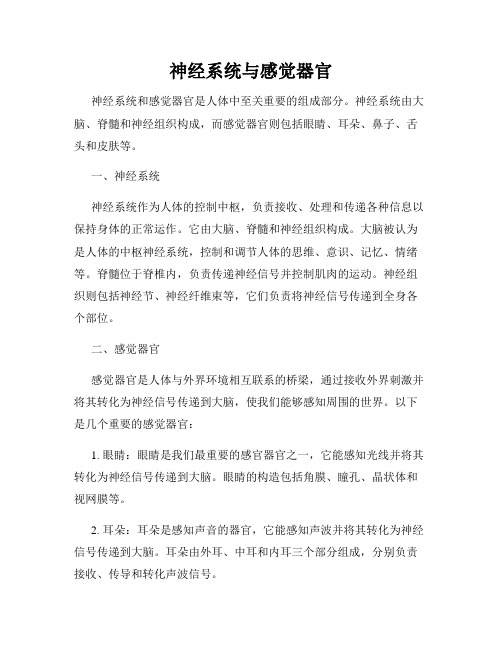 神经系统与感觉器官

神经系统和感觉器官是人体中至关重要的组成部分。神经系统由大脑、脊髓和神经组织构成，而感觉器官则包括眼睛、耳朵、鼻子、舌头和皮肤等。

一、神经系统

神经系统作为人体的控制中枢，负责接收、处理和传递各种信息以保持身体的正常运作。它由大脑、脊髓和神经组织构成。大脑被认为是人体的中枢神经系统，控制和调节人体的思维、意识、记忆、情绪等。脊髓位于脊椎内，负责传递神经信号并控制肌肉的运动。神经组织则包括神经节、神经纤维束等，它们负责将神经信号传递到全身各个部位。

二、感觉器官

感觉器官是人体与外界环境相互联系的桥梁，通过接收外界刺激并将其转化为神经信号传递到大脑，使我们能够感知周围的世界。以下是几个重要的感觉器官：

1. 眼睛：眼睛是我们最重要的感官器官之一，它能感知光线并将其转化为神经信号传递到大脑。眼睛的构造包括角膜、瞳孔、晶状体和视网膜等。

2. 耳朵：耳朵是感知声音的器官，它能感知声波并将其转化为神经信号传递到大脑。耳朵由外耳、中耳和内耳三个部分组成，分别负责接收、传导和转化声波信号。